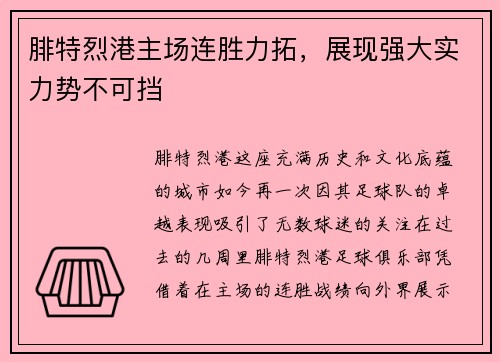 腓特烈港主场连胜力拓，展现强大实力势不可挡

腓特烈港这座充满历史和文化底蕴的城市如今再一次因其足球队的卓越表现吸引了无数球迷的关注在过去的几周里腓特烈港足球俱乐部凭借着在主场的连胜战绩向外界展示